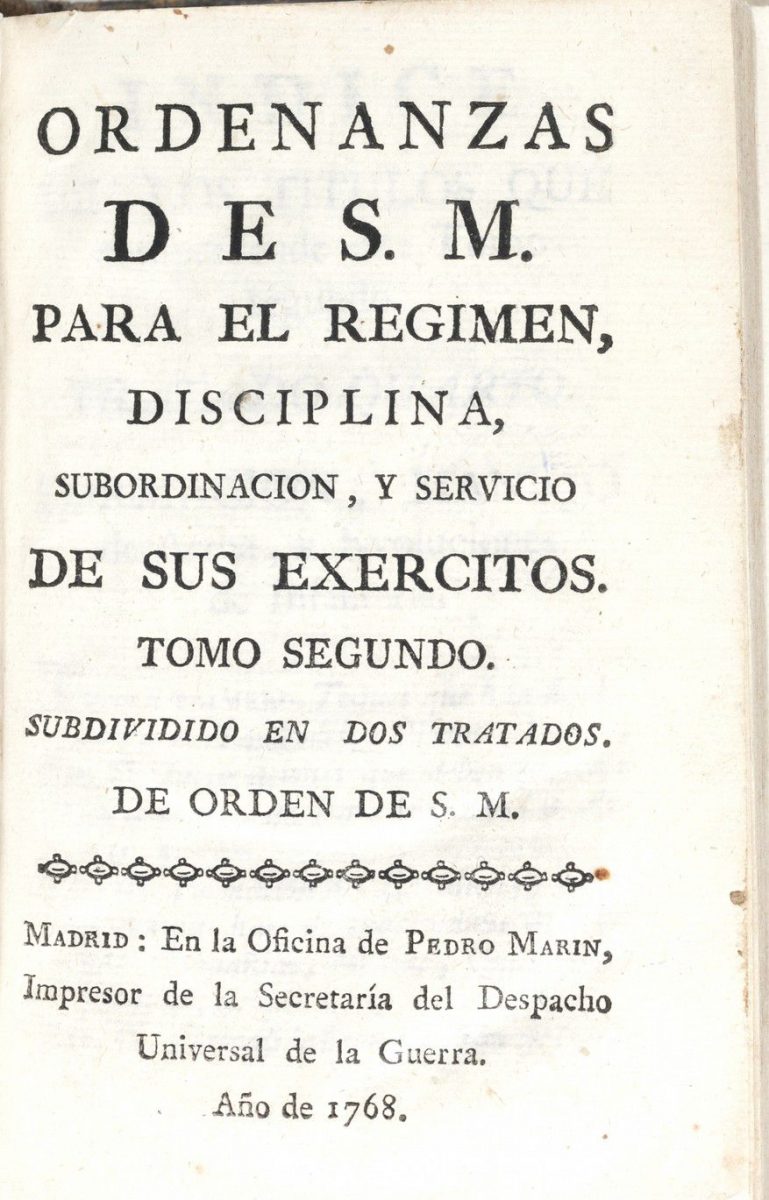 ORDENANZAS
DE S. M.
PARA EL REGIMEN,
DISCIPLINA,
SUBORDINACION, Y SERVICIO
DE SUS EXERCITOS.
TOMO SEGUNDO.
SUBDIVIDIDO EN DOS TRATADOS.
DE ORDEN DE S. M.

MADRID: En la Oficina de PEDRO MARIN, Impresor de la Secretaría del Despacho Universal de la Guerra.
Año de 1768.